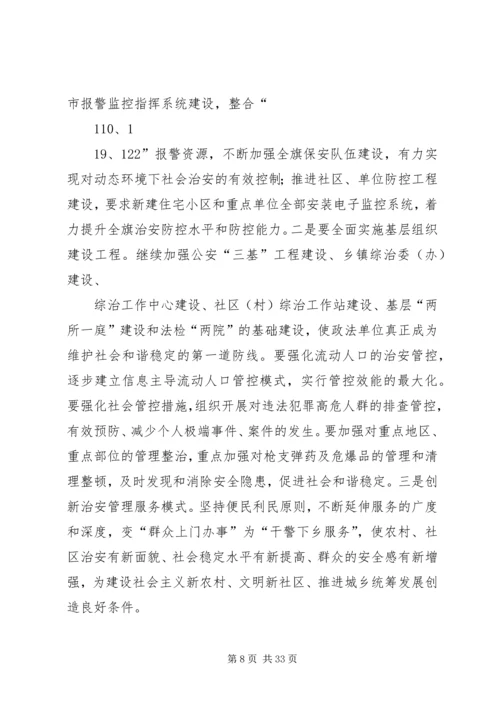 市报警监控指挥系统建设，整合“

110、1

19、122”报警资源，不断加强全旗保安队伍建设，有力实现对动态环境下社会治安的有效控制；推进社区、单位防控工程建设，要求新建住宅小区和重点单位全部安装电子监控系统，着力提升全旗治安防控水平和防控能力。二是要全面实施基层组织建设工程。继续加强公安“三基”工程建设、乡镇综治委（办）建设、

综治工作中心建设、社区（村）综治工作站建设、基层“两所一庭”建设和法检“两院”的基础建设，使政法单位真正成为维护社会和谐稳定的第一道防线。要强化流动人口的治安管控，逐步建立信息主导流动人口管控模式，实行管控效能的最大化。要强化社会管控措施，组织开展对违法犯罪高危人群的排查管控，有效预防、减少个人极端事件、案件的发生。要加强对重点地区、重点部位的管理整治，重点加强对枪支弹药及危爆品的管理和清理整顿，及时发现和消除安全隐患，促进社会和谐稳定。三是创新治安管理服务模式。坚持便民利民原则，不断延伸服务的广度和深度，变“群众上门办事”为“干警下乡服务”，使农村、社区治安有新面貌、社会稳定水平有新提高、群众的安全感有新增强，为建设社会主义新农村、文明新社区、推进城乡统筹发展创造良好条件。

第 8 页 共 33 页